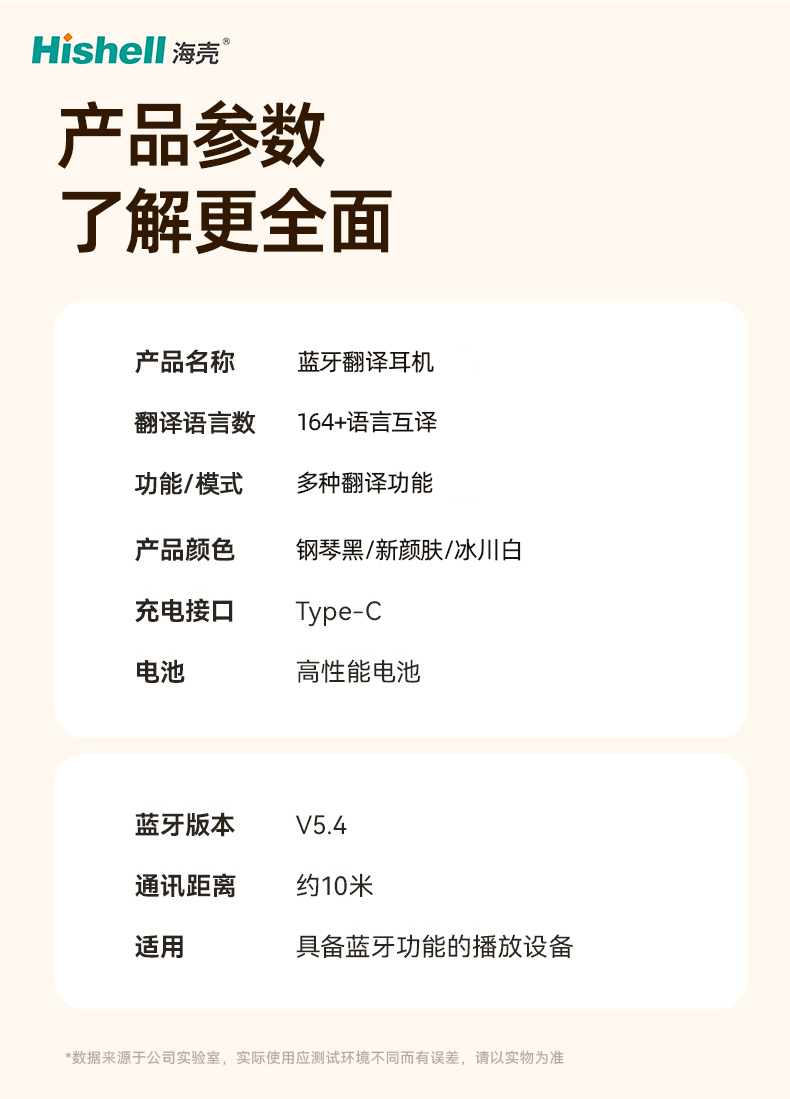 Hishell 海壳®

产品参数
了解更全面

| 产品名称 | 蓝牙翻译耳机 |
|---|---|
| 翻译语言数 | 164+语言互译 |
| 功能/模式 | 多种翻译功能 |
| 产品颜色 | 钢琴黑/新颜肤/冰川白 |
| 充电接口 | Type-C |
| 电池 | 高性能电池 |

| 蓝牙版本 | V5.4 |
|---|---|
| 通讯距离 | 约10米 |
| 适用 | 具备蓝牙功能的播放设备 |

*数据来源于公司实验室，实际使用应测试环境不同而有误差，请以实物为准